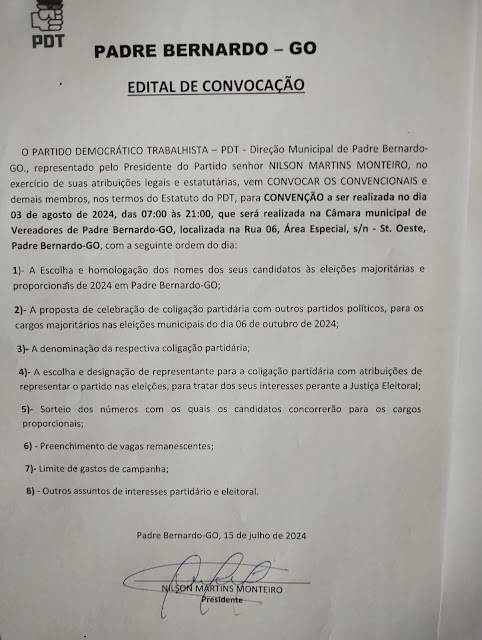 PDT

PADRE BERNARDO – GO

EDITAL DE CONVOCAÇÃO

O PARTIDO DEMOCRÁTICO TRABALHISTA – PDT - Direção Municipal de Padre Bernardo-GO., representado pelo Presidente do Partido senhor NILSON MARTINS MONTEIRO, no exercício de suas atribuições legais e estatutárias, vem CONVOCAR OS CONVENCIONAIS e demais membros, nos termos do Estatuto do PDT, para CONVENÇÃO a ser realizada no dia 03 de agosto de 2024, das 07:00 às 21:00, que será realizada na Câmara municipal de Vereadores de Padre Bernardo-GO, localizada na Rua 06, Área Especial, s/n - St. Oeste, Padre Bernardo-GO, com a seguinte ordem do dia:

1)- A Escolha e homologação dos nomes dos seus candidatos às eleições majoritárias e proporcionais de 2024 em Padre Bernardo-GO;

2)- A proposta de celebração de coligação partidária com outros partidos políticos, para os cargos majoritários nas eleições municipais do dia 06 de outubro de 2024;

3)- A denominação da respectiva coligação partidária;

4)- A escolha e designação de representante para a coligação partidária com atribuições de representar o partido nas eleições, para tratar dos seus interesses perante a Justiça Eleitoral;

5)- Sorteio dos números com os quais os candidatos concorrerão para os cargos proporcionais;

6) - Preenchimento de vagas remanescentes;

7)- Limite de gastos de campanha;

8) - Outros assuntos de interesses partidário e eleitoral.

Padre Bernardo-GO, 15 de julho de 2024

NILSON MARTINS MONTEIRO
Presidente